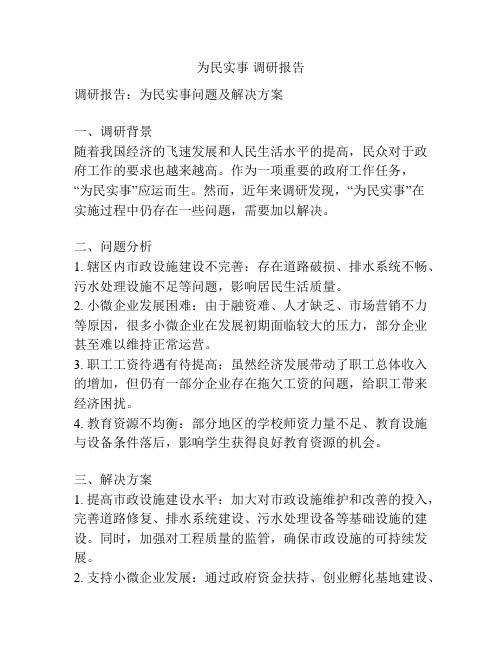 为民实事 调研报告

调研报告：为民实事问题及解决方案

一、调研背景
随着我国经济的飞速发展和人民生活水平的提高，民众对于政府工作的要求也越来越高。作为一项重要的政府工作任务，“为民实事”应运而生。然而，近年来调研发现，“为民实事”在实施过程中仍存在一些问题，需要加以解决。

二、问题分析
1. 辖区内市政设施建设不完善：存在道路破损、排水系统不畅、污水处理设施不足等问题，影响居民生活质量。
2. 小微企业发展困难：由于融资难、人才缺乏、市场营销不力等原因，很多小微企业在发展初期面临较大的压力，部分企业甚至难以维持正常运营。
3. 职工工资待遇有待提高：虽然经济发展带动了职工总体收入的增加，但仍有一部分企业存在拖欠工资的问题，给职工带来经济困扰。
4. 教育资源不均衡：部分地区的学校师资力量不足、教育设施与设备条件落后，影响学生获得良好教育资源的机会。

三、解决方案
1. 提高市政设施建设水平：加大对市政设施维护和改善的投入，完善道路修复、排水系统建设、污水处理设备等基础设施的建设。同时，加强对工程质量的监管，确保市政设施的可持续发展。
2. 支持小微企业发展：通过政府资金扶持、创业孵化基地建设、